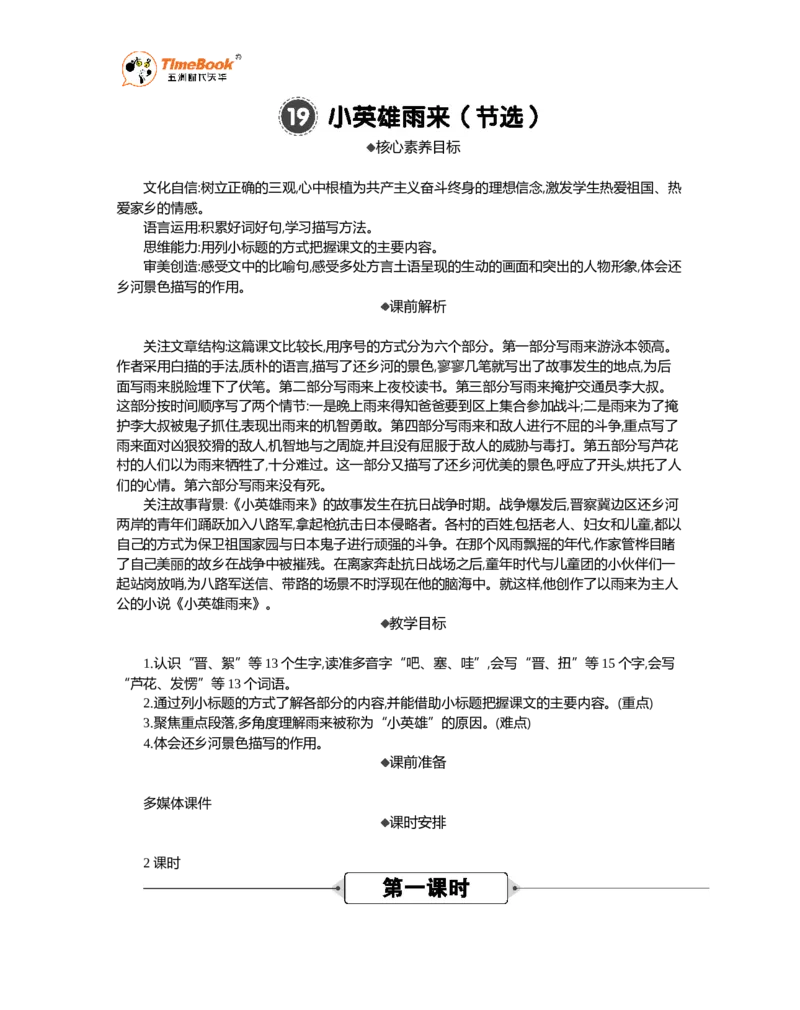 TimeBook
五洲时代天华

19 小英雄雨来(节选)

◆核心素养目标

文化自信:树立正确的三观,心中根植为共产主义奋斗终身的理想信念,激发学生热爱祖国、热爱家乡的情感。

语言运用:积累好词好句,学习描写方法。

思维能力:用列小标题的方式把握课文的主要内容。

审美创造:感受文中的比喻句,感受多处方言土语呈现的生动的画面和突出的人物形象,体会还乡河景色描写的作用。

◆课前解析

关注文章结构:这篇课文比较长,用序号的方式分为六个部分。第一部分写雨来游泳本领高。作者采用白描的手法,质朴的语言,描写了还乡河的景色,寥寥几笔就写出了故事发生的地点,为后面写雨来脱险埋下了伏笔。第二部分写雨来上夜校读书。第三部分写雨来掩护交通员李大叔。这部分按时间顺序写了两个情节:一是晚上雨来得知爸爸要到区上集合参加战斗;二是雨来为了掩护李大叔被鬼子抓住,表现出雨来的机智勇敢。第四部分写雨来和敌人进行不屈的斗争,重点写了雨来面对凶狠狡猾的敌人,机智地与之周旋,并且没有屈服于敌人的威胁与毒打。第五部分写芦花村的人们以为雨来牺牲了,十分难过。这一部分又描写了还乡河优美的景色,呼应了开头,烘托了人们的心情。第六部分写雨来没有死。

关注故事背景:《小英雄雨来》的故事发生在抗日战争时期。战争爆发后,晋察冀边区还乡河两岸的青年们踊跃加入八路军,拿起枪抗击日本侵略者。各村的百姓,包括老人、妇女和儿童,都以自己的方式为保卫祖国家园与日本鬼子进行顽强的斗争。在那个风雨飘摇的年代,作家管桦目睹了自己美丽的故乡在战争中被摧残。在离家奔赴抗日战场之后,童年时代与儿童团的小伙伴们一起站岗放哨,为八路军送信、带路的场景不时浮现在他的脑海中。就这样,他创作了以雨来为主人公的小说《小英雄雨来》。

◆教学目标

1.认识“晋、絮”等13个生字,读准多音字“吧、塞、哇”,会写“晋、扭”等15个字,会写“芦花、发愣”等13个词语。

2.通过列小标题的方式了解各部分的内容,并能借助小标题把握课文的主要内容。(重点)

3.聚焦重点段落,多角度理解雨来被称为“小英雄”的原因。(难点)

4.体会还乡河景色描写的作用。

◆课前准备

多媒体课件

◆课时安排

2课时

第一课时